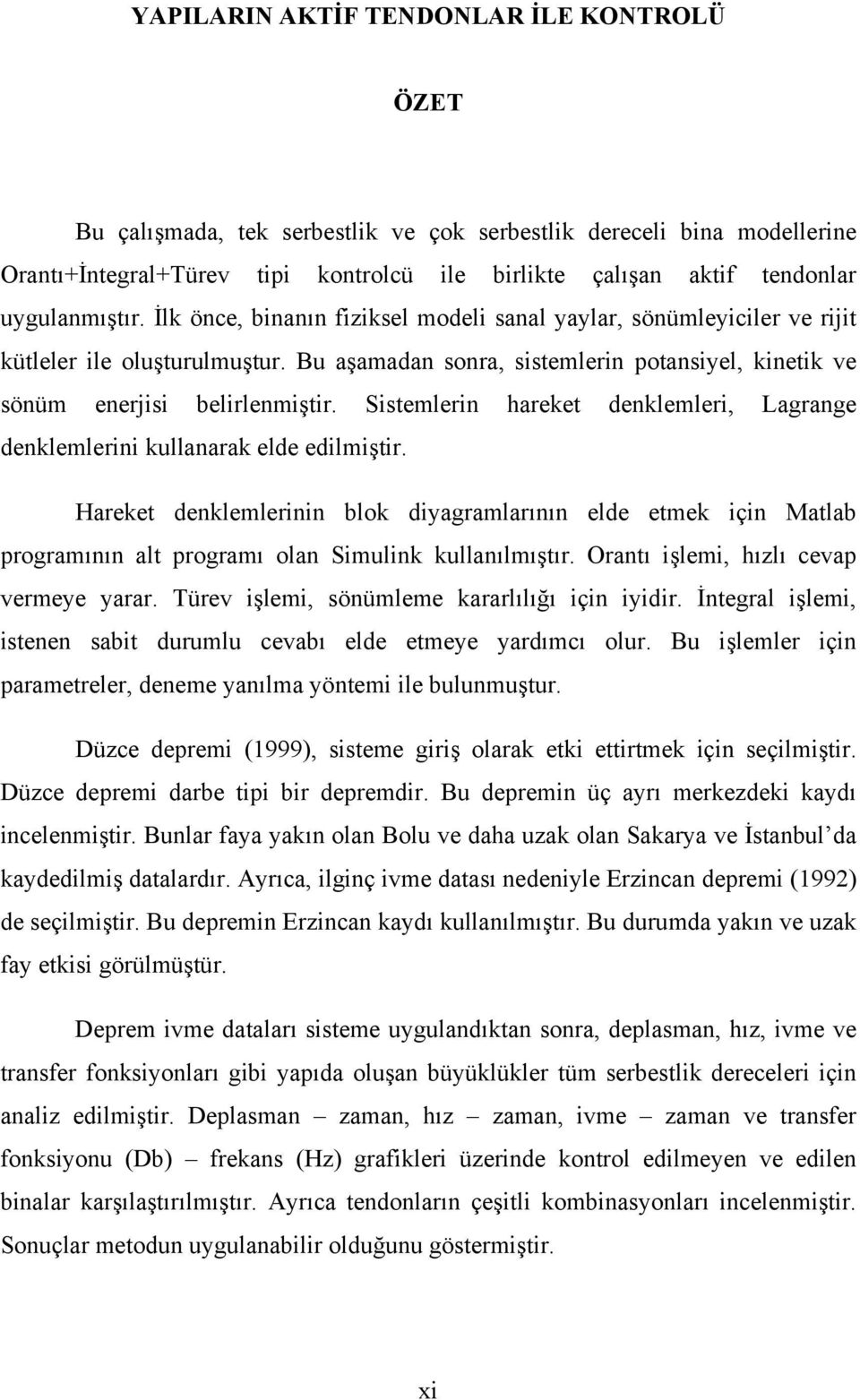 YAPILARIN AKTİF TENDONLAR İLE KONTROLÜ

ÖZET

Bu çalışmada, tek serbestlik ve çok serbestlik dereceli bina modellerine Orantı+İntegral+Türev tipi kontrolcü ile birlikte çalışan aktif tendonlar uygulanmıştır. İlk önce, binanın fiziksel modeli sanal yaylar, sönümleyiciler ve rijit kütleler ile oluşturulmuştur. Bu aşamadan sonra, sistemlerin potansiyel, kinetik ve sönüm enerjisi belirlenmiştir. Sistemlerin hareket denklemleri, Lagrange denklemlerini kullanarak elde edilmiştir.

Hareket denklemlerinin blok diyagramlarının elde etmek için Matlab programının alt programı olan Simulink kullanılmıştır. Orantı işlemi, hızlı cevap vermeye yarar. Türev işlemi, sönümleme kararlılığı için iyidir. İntegral işlemi, istenen sabit durumlu cevabı elde etmeye yardımcı olur. Bu işlemler için parametreler, deneme yanılma yöntemi ile bulunmuştur.

Düzce depremi (1999), sisteme giriş olarak etki ettirtmek için seçilmiştir. Düzce depremi darbe tipi bir depremdir. Bu depremin üç ayrı merkezdeki kaydı incelenmiştir. Bunlar faya yakın olan Bolu ve daha uzak olan Sakarya ve İstanbul'da kaydedilmiş datalardır. Ayrıca, ilginç ivme datası nedeniyle Erzincan depremi (1992) de seçilmiştir. Bu depremin Erzincan kaydı kullanılmıştır. Bu durumda yakın ve uzak fay etkisi görülmüştür.

Deprem ivme dataları sisteme uygulandıktan sonra, deplasman, hız, ivme ve transfer fonksiyonları gibi yapıda oluşan büyüklükler tüm serbestlik dereceleri için analiz edilmiştir. Deplasman – zaman, hız – zaman, ivme – zaman ve transfer fonksiyonu (Db) – frekans (Hz) grafikleri üzerinde kontrol edilmeyen ve edilen binalar karşılaştırılmıştır. Ayrıca tendonların çeşitli kombinasyonları incelenmiştir. Sonuçlar metodun uygulanabilir olduğunu göstermiştir.

xi